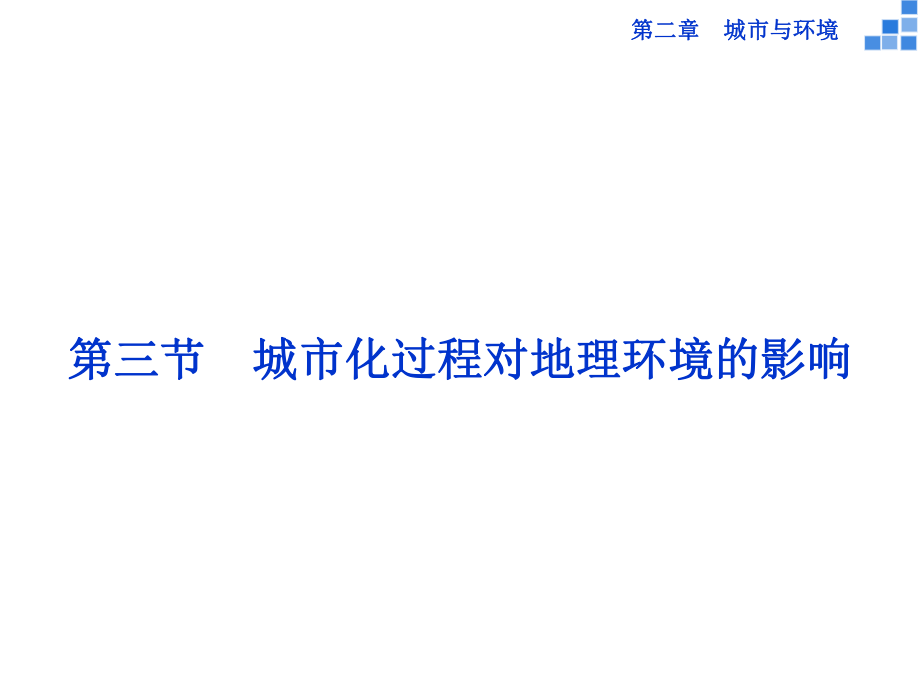 第二章　城市与环境

第三节　城市化过程对地理环境的影响